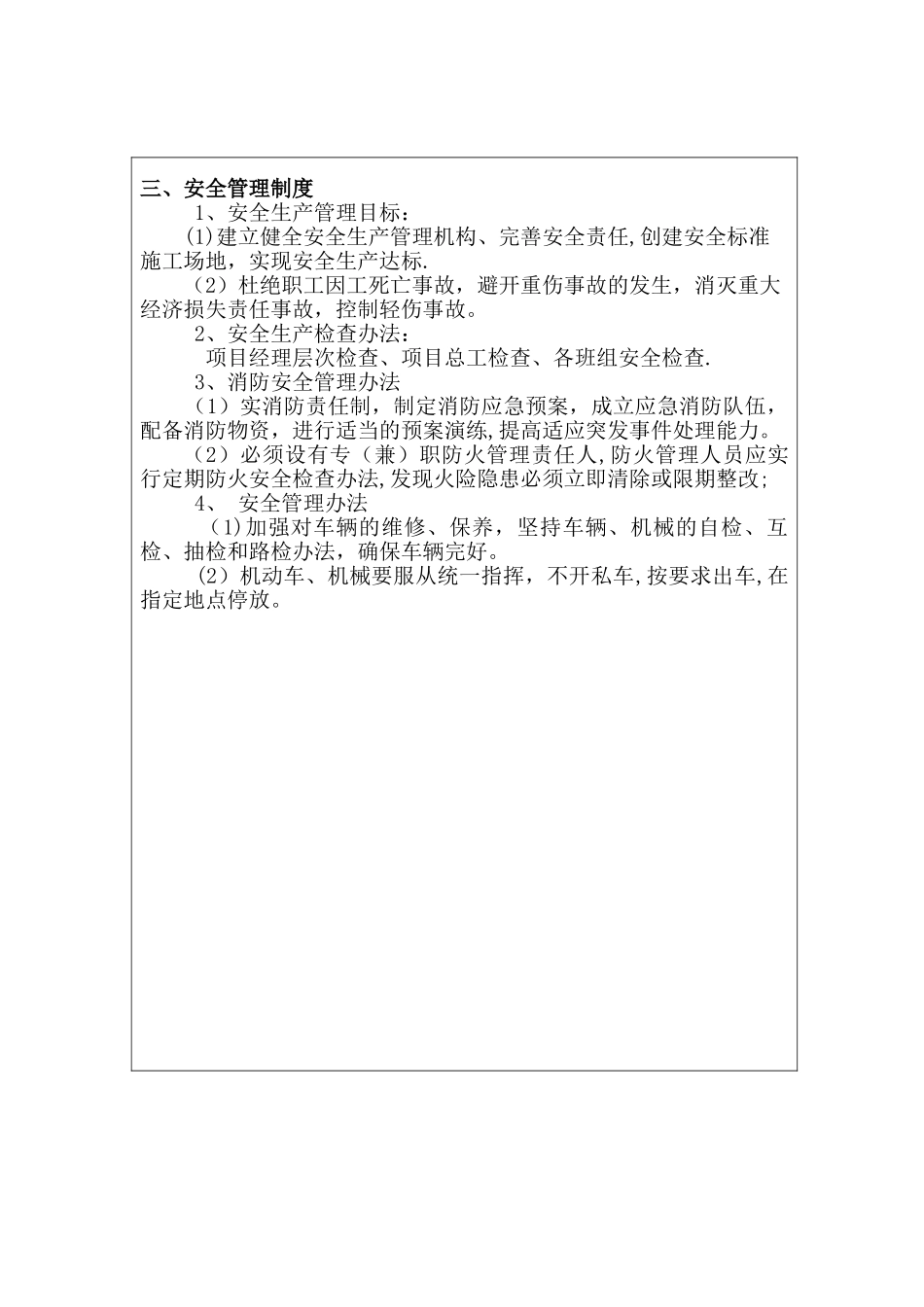 三、安全管理制度

1、安全生产管理目标：

(1)建立健全安全生产管理机构、完善安全责任,创建安全标准施工场地，实现安全生产达标.

（2）杜绝职工因工死亡事故，避开重伤事故的发生，消灭重大经济损失责任事故，控制轻伤事故。

2、安全生产检查办法：

项目经理层次检查、项目总工检查、各班组安全检查.

3、消防安全管理办法

（1）实消防责任制，制定消防应急预案，成立应急消防队伍，配备消防物资，进行适当的预案演练,提高适应突发事件处理能力。

（2）必须设有专（兼）职防火管理责任人,防火管理人员应实行定期防火安全检查办法,发现火险隐患必须立即清除或限期整改;

4、 安全管理办法

(1)加强对车辆的维修、保养，坚持车辆、机械的自检、互检、抽检和路检办法，确保车辆完好。

（2）机动车、机械要服从统一指挥，不开私车,按要求出车,在指定地点停放。